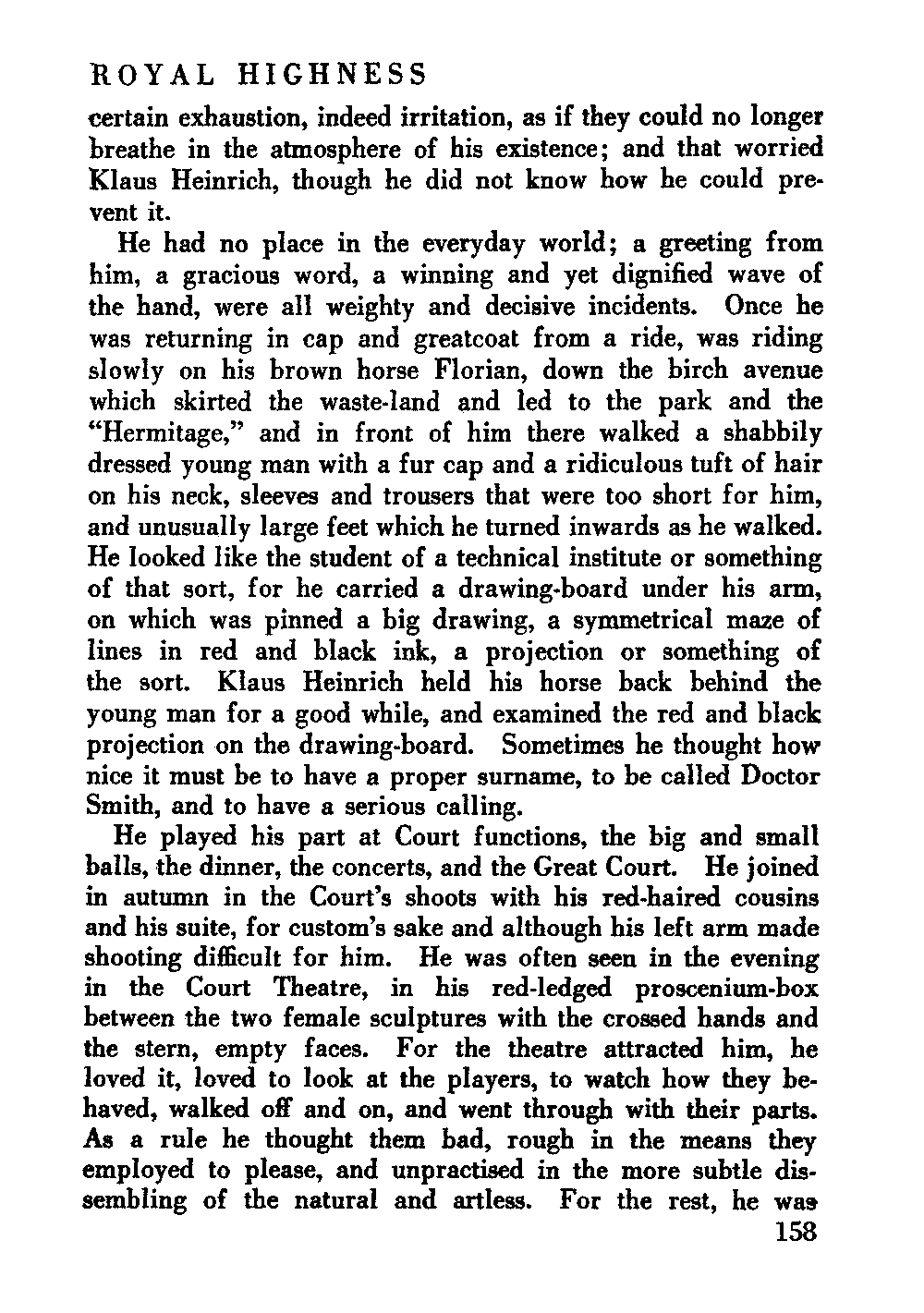 ROYAL HIGHNESS

certain exhaustion, indeed irritation, as if they could no longer breathe in the atmosphere of his existence; and that worried Klaus Heinrich, though he did not know how he could prevent it.

He had no place in the everyday world; a greeting from him, a gracious word, a winning and yet dignified wave of the hand, were all weighty and decisive incidents. Once he was returning in cap and greatcoat from a ride, was riding slowly on his brown horse Florian, down the birch avenue which skirted the waste-land and led to the park and the "Hermitage," and in front of him there walked a shabbily dressed young man with a fur cap and a ridiculous tuft of hair on his neck, sleeves and trousers that were too short for him, and unusually large feet which he turned inwards as he walked. He looked like the student of a technical institute or something of that sort, for he carried a drawing-board under his arm, on which was pinned a big drawing, a symmetrical maze of lines in red and black ink, a projection or something of the sort. Klaus Heinrich held his horse back behind the young man for a good while, and examined the red and black projection on the drawing-board. Sometimes he thought how nice it must be to have a proper surname, to be called Doctor Smith, and to have a serious calling.

He played his part at Court functions, the big and small balls, the dinner, the concerts, and the Great Court. He joined in autumn in the Court's shoots with his red-haired cousins and his suite, for custom's sake and although his left arm made shooting difficult for him. He was often seen in the evening in the Court Theatre, in his red-ledged proscenium-box between the two female sculptures with the crossed hands and the stern, empty faces. For the theatre attracted him, he loved it, loved to look at the players, to watch how they behaved, walked off and on, and went through with their parts. As a rule he thought them bad, rough in the means they employed to please, and unpractised in the more subtle dissembling of the natural and artless. For the rest, he was

158